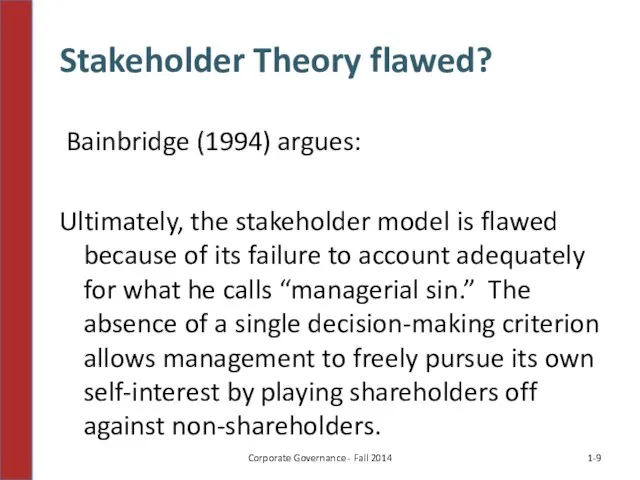 Stakeholder Theory flawed?

Bainbridge (1994) argues:

Ultimately, the stakeholder model is flawed because of its failure to account adequately for what he calls “managerial sin.” The absence of a single decision-making criterion allows management to freely pursue its own self-interest by playing shareholders off against non-shareholders.

Corporate Governance - Fall 2014

1-9